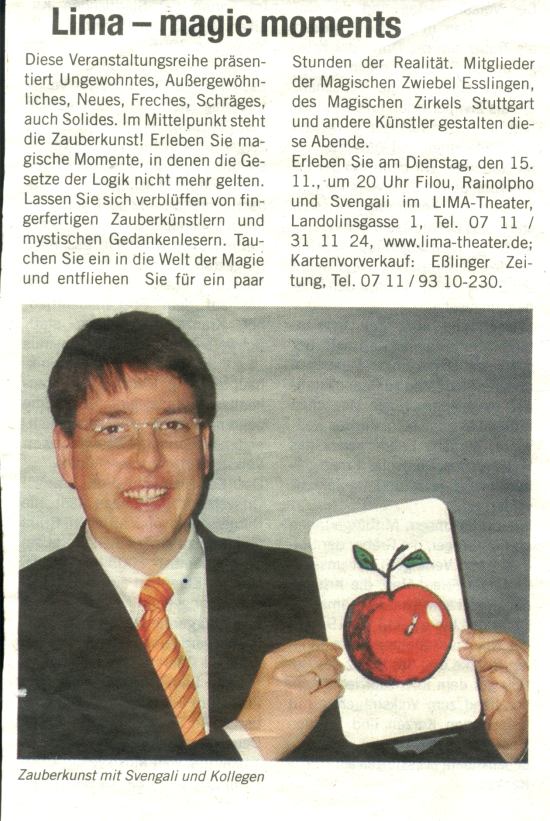 Lima – magic moments

Diese Veranstaltungsreihe präsentiert Ungewohntes, Außergewöhnliches, Neues, Freches, Schräges, auch Solides. Im Mittelpunkt steht die Zauberkunst! Erleben Sie magische Momente, in denen die Gesetze der Logik nicht mehr gelten. Lassen Sie sich verblüffen von fingerfertigen Zauberkünstlern und mystischen Gedankenlesern. Tauchen Sie ein in die Welt der Magie und entfliehen Sie für ein paar Stunden der Realität. Mitglieder der Magischen Zwiebel Esslingen, des Magischen Zirkels Stuttgart und andere Künstler gestalten diese Abende.

Erleben Sie am Dienstag, den 15. 11., um 20 Uhr Filou, Rainolpho und Svengali im LIMA-Theater, Landolinsgasse 1, Tel. 07 11 / 31 11 24, www.lima-theater.de; Kartenvorverkauf: Eßlinger Zeitung, Tel. 07 11 / 93 10-230.

Zauberkunst mit Svengali und Kollegen